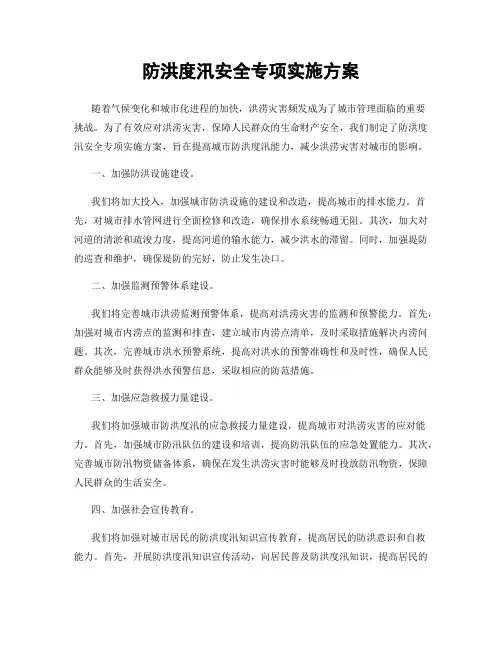 防洪度汛安全专项实施方案

随着气候变化和城市化进程的加快，洪涝灾害频发成为了城市管理面临的重要挑战。为了有效应对洪涝灾害，保障人民群众的生命财产安全，我们制定了防洪度汛安全专项实施方案，旨在提高城市防洪度汛能力，减少洪涝灾害对城市的影响。

一、加强防洪设施建设。

我们将加大投入，加强城市防洪设施的建设和改造，提高城市的排水能力。首先，对城市排水管网进行全面检修和改造，确保排水系统畅通无阻。其次，加大对河道的清淤和疏浚力度，提高河道的输水能力，减少洪水的滞留。同时，加强堤防的巡查和维护，确保堤防的完好，防止发生决口。

二、加强监测预警体系建设。

我们将完善城市洪涝监测预警体系，提高对洪涝灾害的监测和预警能力。首先，加强对城市内涝点的监测和排查，建立城市内涝点清单，及时采取措施解决内涝问题。其次，完善城市洪水预警系统，提高对洪水的预警准确性和及时性，确保人民群众能够及时获得洪水预警信息，采取相应的防范措施。

三、加强应急救援力量建设。

我们将加强城市防洪度汛的应急救援力量建设，提高城市对洪涝灾害的应对能力。首先，加强城市防汛队伍的建设和培训，提高防汛队伍的应急处置能力。其次，完善城市防汛物资储备体系，确保在发生洪涝灾害时能够及时投放防汛物资，保障人民群众的生活安全。

四、加强社会宣传教育。

我们将加强对城市居民的防洪度汛知识宣传教育，提高居民的防洪意识和自救能力。首先，开展防洪度汛知识宣传活动，向居民普及防洪度汛知识，提高居民的